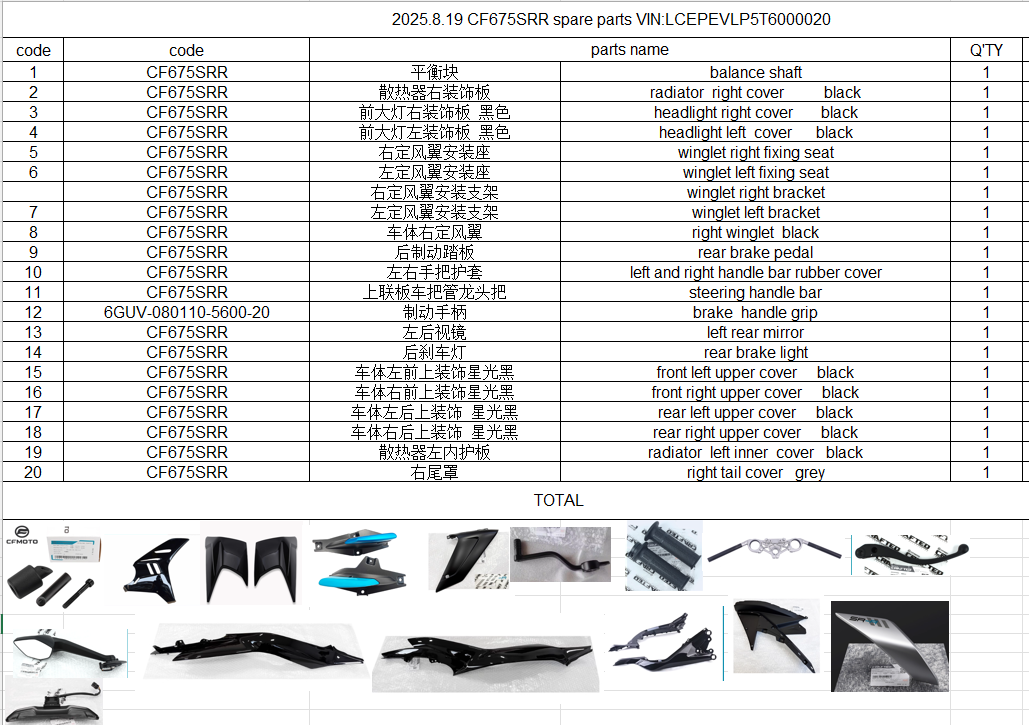 2025.8.19 CF675SRR spare parts VIN:LCEPEVLP5T6000020

| code | code | parts name | | Q'TY |
|---|---|---|---|---|
| 1 | CF675SRR | 平衡块 | balance shaft | 1 |
| 2 | CF675SRR | 散热器右装饰板 | radiator right cover black | 1 |
| 3 | CF675SRR | 前大灯右装饰板 黑色 | headlight right cover black | 1 |
| 4 | CF675SRR | 前大灯左装饰板 黑色 | headlight left cover black | 1 |
| 5 | CF675SRR | 右定风翼安装座 | winglet right fixing seat | 1 |
| 6 | CF675SRR | 左定风翼安装座 | winglet left fixing seat | 1 |
| | CF675SRR | 右定风翼安装支架 | winglet right bracket | 1 |
| 7 | CF675SRR | 左定风翼安装支架 | winglet left bracket | 1 |
| 8 | CF675SRR | 车体右定风翼 | right winglet black | 1 |
| 9 | CF675SRR | 后制动踏板 | rear brake pedal | 1 |
| 10 | CF675SRR | 左右手把护套 | left and right handle bar rubber cover | 1 |
| 11 | CF675SRR | 上联板车把管龙头把 | steering handle bar | 1 |
| 12 | 6GUV-080110-5600-20 | 制动手柄 | brake handle grip | 1 |
| 13 | CF675SRR | 左后视镜 | left rear mirror | 1 |
| 14 | CF675SRR | 后刹车灯 | rear brake light | 1 |
| 15 | CF675SRR | 车体左前上装饰星光黑 | front left upper cover black | 1 |
| 16 | CF675SRR | 车体右前上装饰星光黑 | front right upper cover black | 1 |
| 17 | CF675SRR | 车体左后上装饰 星光黑 | rear left upper cover black | 1 |
| 18 | CF675SRR | 车体右后上装饰 星光黑 | rear right upper cover black | 1 |
| 19 | CF675SRR | 散热器左内护板 | radiator left inner cover black | 1 |
| 20 | CF675SRR | 右尾罩 | right tail cover grey | 1 |

TOTAL

CFMOTO